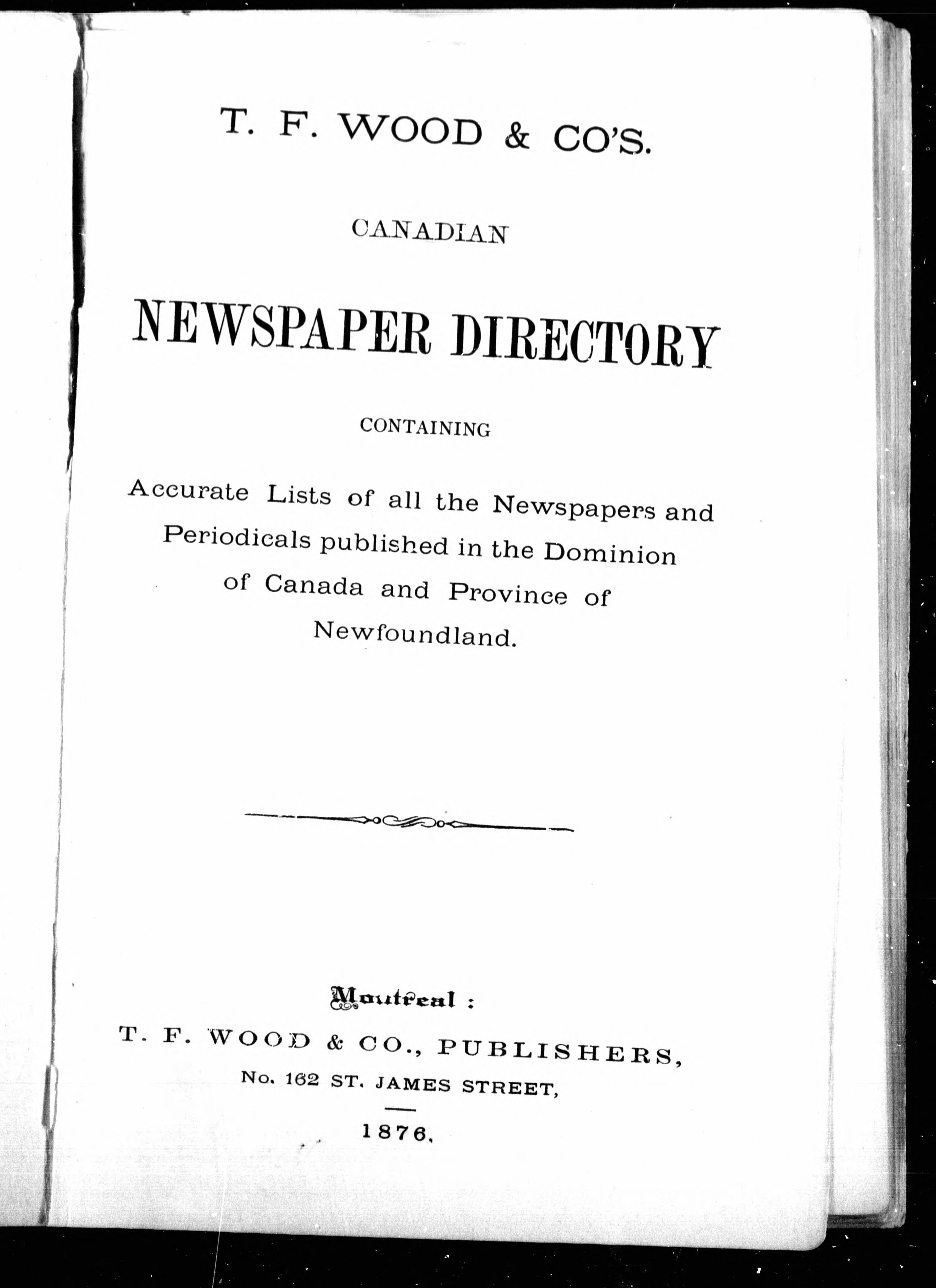 T. F. WOOD & CO'S.

CANADIAN

NEWSPAPER DIRECTORY

CONTAINING

Accurate Lists of all the Newspapers and Periodicals published in the Dominion of Canada and Province of Newfoundland.

Montreal :

T. F. WOOD & CO., PUBLISHERS,

No. 162 ST. JAMES STREET,

1876.